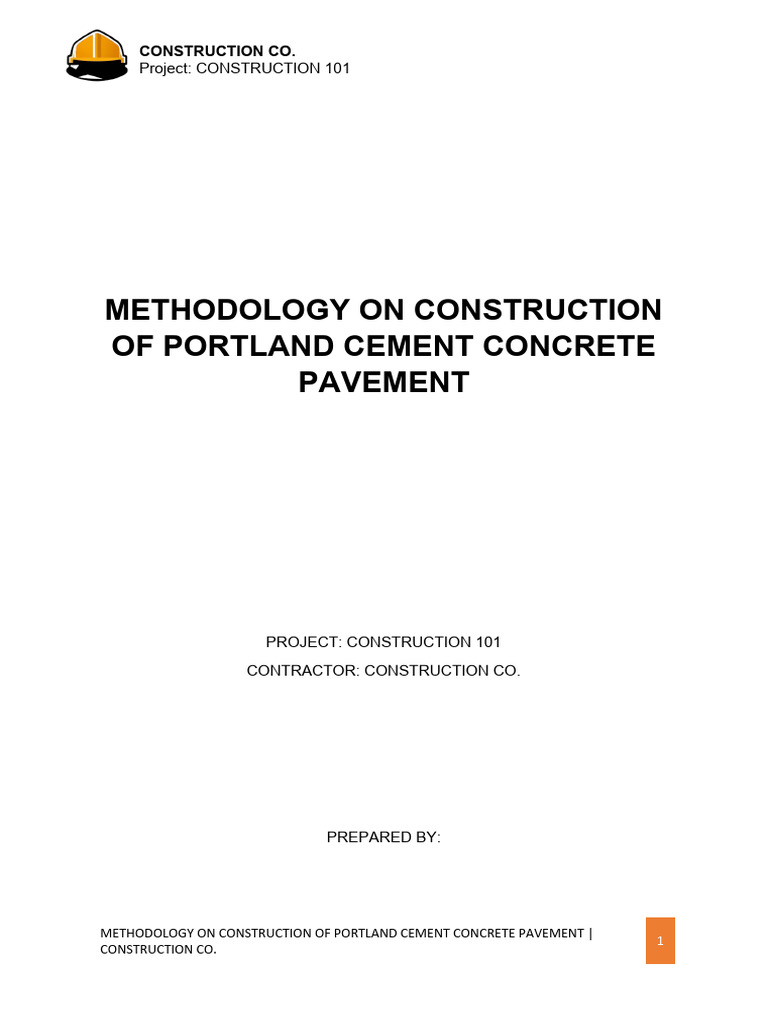 CONSTRUCTION CO.
Project: CONSTRUCTION 101

METHODOLOGY ON CONSTRUCTION OF PORTLAND CEMENT CONCRETE PAVEMENT

PROJECT: CONSTRUCTION 101
CONTRACTOR: CONSTRUCTION CO.

PREPARED BY:

METHODOLOGY ON CONSTRUCTION OF PORTLAND CEMENT CONCRETE PAVEMENT | CONSTRUCTION CO.

1